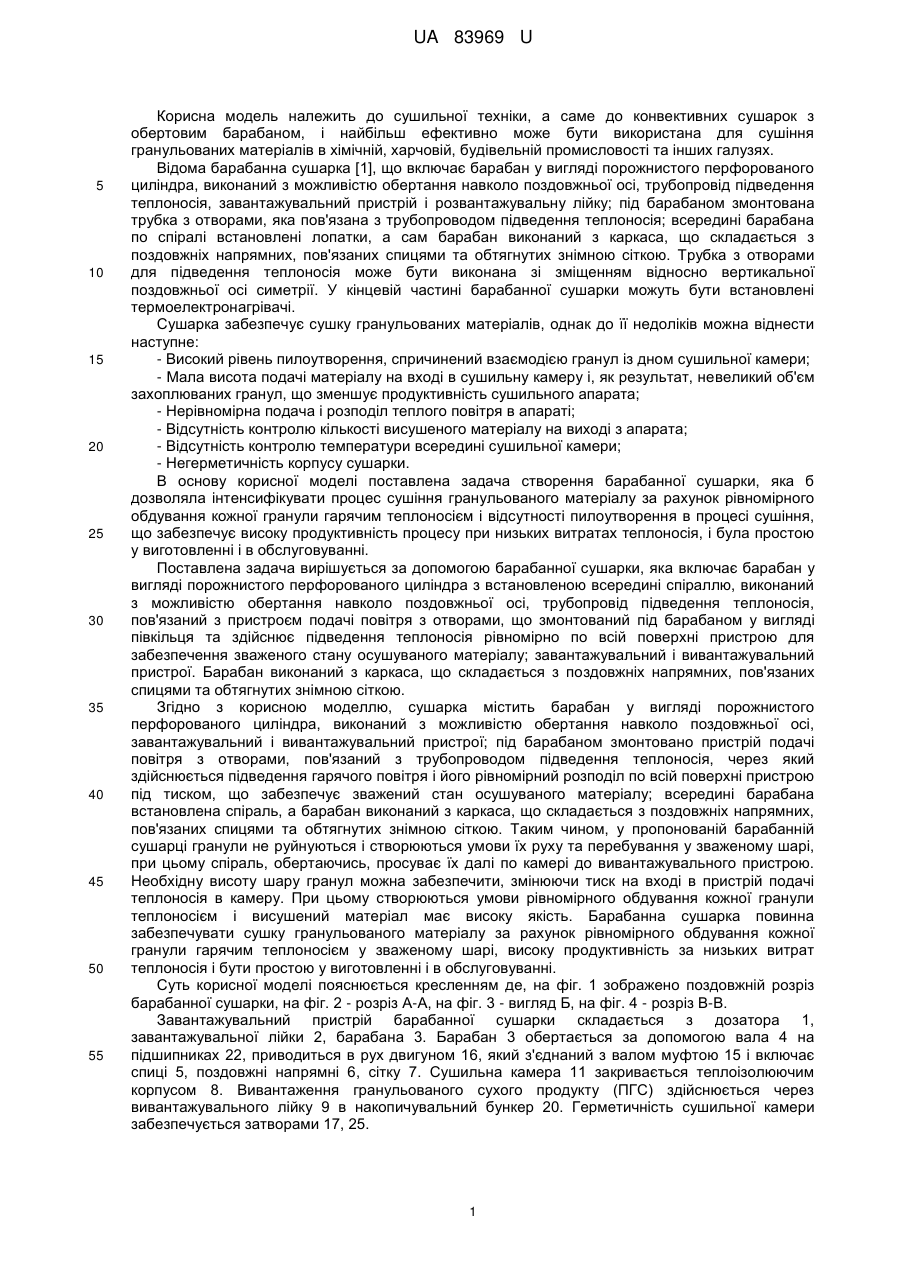 UA 83969 U

Корисна модель належить до сушильної техніки, а саме до конвективних сушарок з обертовим барабаном, і найбільш ефективно може бути використана для сушіння гранульованих матеріалів в хімічній, харчовій, будівельній промисловості та інших галузях.

Відома барабанна сушарка [1], що включає барабан у вигляді порожнистого перфорованого циліндра, виконаний з можливістю обертання навколо поздовжньої осі, трубопровід підведення теплоносія, завантажувальний пристрій і розвантажувальну лійку; під барабаном змонтована трубка з отворами, яка пов'язана з трубопроводом підведення теплоносія; всередині барабана по спіралі встановлені лопатки, а сам барабан виконаний з каркаса, що складається з поздовжніх напрямних, пов'язаних спицями та обтягнутих знімною сіткою. Трубка з отворами для підведення теплоносія може бути виконана зі зміщенням відносно вертикальної поздовжньої осі симетрії. У кінцевій частині барабанної сушарки можуть бути встановлені термоелектронагрівачі.

Сушарка забезпечує сушку гранульованих матеріалів, однак до її недоліків можна віднести наступне:

- Високий рівень пилоутворення, спричинений взаємодією гранул із дном сушильної камери;

- Мала висота подачі матеріалу на вході в сушильну камеру і, як результат, невеликий об'єм захоплюваних гранул, що зменшує продуктивність сушильного апарата;

- Нерівномірна подача і розподіл теплого повітря в апараті;

- Відсутність контролю кількості висушеного матеріалу на виході з апарата;

- Відсутність контролю температури всередині сушильної камери;

- Негерметичність корпусу сушарки.

В основу корисної моделі поставлена задача створення барабанної сушарки, яка б дозволяла інтенсифікувати процес сушіння гранульованого матеріалу за рахунок рівномірного обдування кожної гранули гарячим теплоносієм і відсутності пилоутворення в процесі сушіння, що забезпечує високу продуктивність процесу при низьких витратах теплоносія, і була простою у виготовленні і в обслуговуванні.

Поставлена задача вирішується за допомогою барабанної сушарки, яка включає барабан у вигляді порожнистого перфорованого циліндра з встановленою всередині спіраллю, виконаний з можливістю обертання навколо поздовжньої осі, трубопровід підведення теплоносія, пов'язаний з пристроєм подачі повітря з отворами, що змонтований під барабаном у вигляді півкільця та здійснює підведення теплоносія рівномірно по всій поверхні пристрою для забезпечення зваженого стану осушуваного матеріалу; завантажувальний і вивантажувальний пристрої. Барабан виконаний з каркаса, що складається з поздовжніх напрямних, пов'язаних спицями та обтягнутих знімною сіткою.

Згідно з корисною моделлю, сушарка містить барабан у вигляді порожнистого перфорованого циліндра, виконаний з можливістю обертання навколо поздовжньої осі, завантажувальний і вивантажувальний пристрої; під барабаном змонтовано пристрій подачі повітря з отворами, пов'язаний з трубопроводом підведення теплоносія, через який здійснюється підведення гарячого повітря і його рівномірний розподіл по всій поверхні пристрою під тиском, що забезпечує зважений стан осушуваного матеріалу; всередині барабана встановлена спіраль, а барабан виконаний з каркаса, що складається з поздовжніх напрямних, пов'язаних спицями та обтягнутих знімною сіткою. Таким чином, у пропонованій барабанній сушарці гранули не руйнуються і створюються умови їх руху та перебування у зваженому шарі, при цьому спіраль, обертаючись, просуває їх далі по камері до вивантажувального пристрою. Необхідну висоту шару гранул можна забезпечити, змінюючи тиск на вході в пристрій подачі теплоносія в камеру. При цьому створюються умови рівномірного обдування кожної гранули теплоносієм і висушений матеріал має високу якість. Барабанна сушарка повинна забезпечувати сушку гранульованого матеріалу за рахунок рівномірного обдування кожної гранули гарячим теплоносієм у зваженому шарі, високу продуктивність за низьких витрат теплоносія і бути простою у виготовленні і в обслуговуванні.

Суть корисної моделі пояснюється кресленням де, на фіг. 1 зображено поздовжній розріз барабанної сушарки, на фіг. 2 - розріз А-А, на фіг. 3 - вигляд Б, на фіг. 4 - розріз В-В.

Завантажувальний пристрій барабанної сушарки складається з дозатора 1, завантажувальної лійки 2, барабана 3. Барабан 3 обертається за допомогою вала 4 на підшипниках 22, приводиться в рух двигуном 16, який з'єднаний з валом муфтою 15 і включає спиці 5, поздовжні напрямні 6, сітку 7. Сушильна камера 11 закривається теплоізолюючим корпусом 8. Вивантаження гранульованого сухого продукту (ПГС) здійснюється через вивантажувального лійку 9 в накопичувальний бункер 20. Герметичність сушильної камери забезпечується затворами 17, 25.

5
10
15
20
25
30
35
40
45
50
55

1